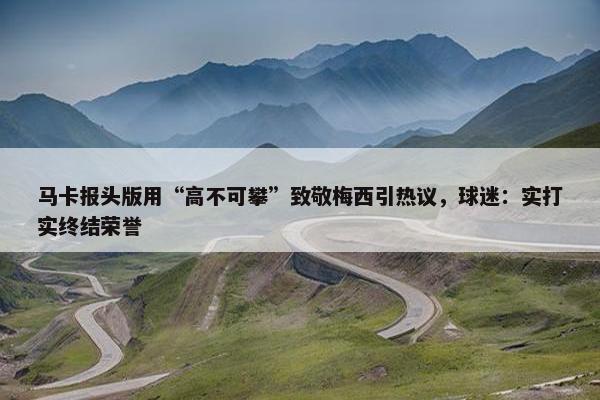 马卡报头版用“高不可攀”致敬梅西引热议，球迷：实打实终结荣誉